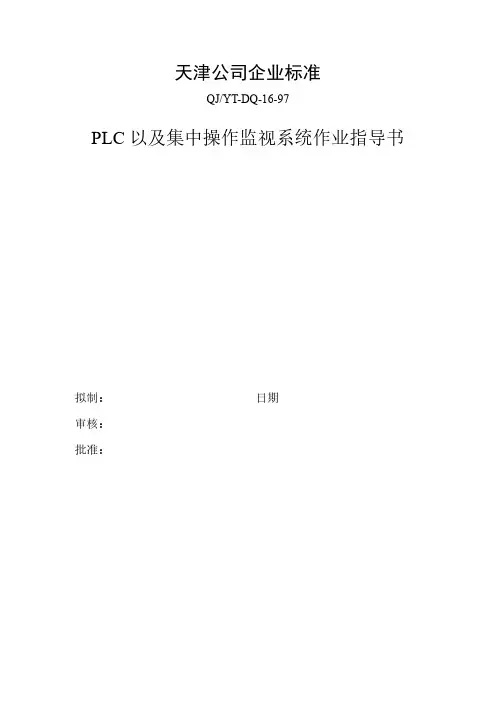 天津公司企业标准

QJ/YT-DQ-16-97

PLC以及集中操作监视系统作业指导书

拟制：    日期

审核：

批准：